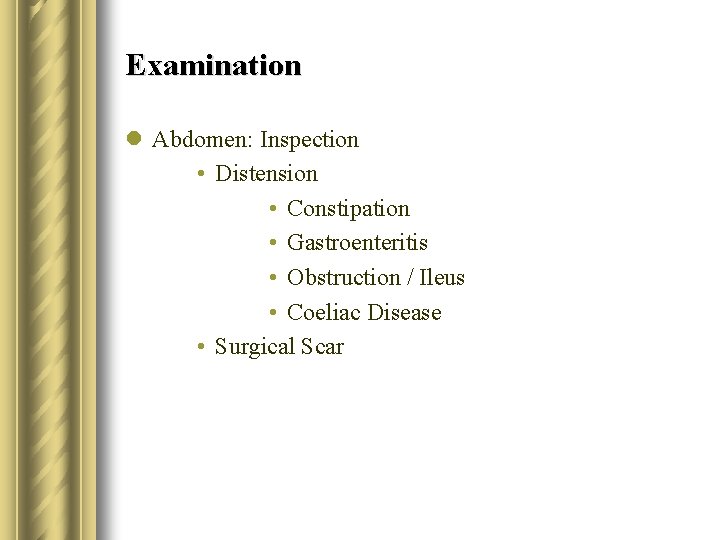 Examination

- Abdomen: Inspection
  - Distension
    - Constipation
    - Gastroenteritis
    - Obstruction / Ileus
    - Coeliac Disease
  - Surgical Scar